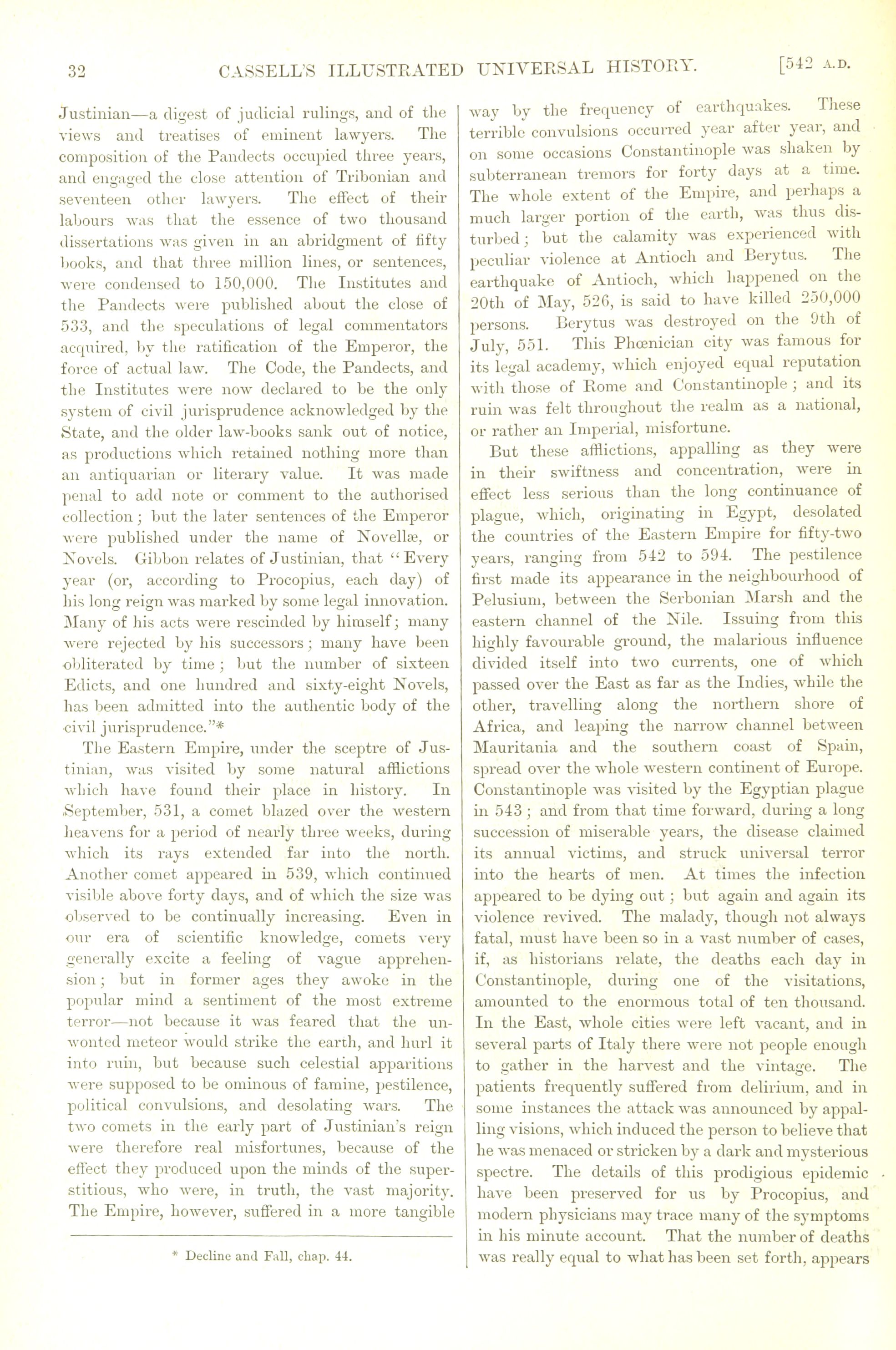 32 CASSELL'S ILLUSTRATED UNIVERSAL HISTORY. [542 A.D.

Justinian—a digest of judicial rulings, and of the views and treatises of eminent lawyers. The composition of the Pandects occupied three years, and engaged the close attention of Tribonian and seventeen other lawyers. The effect of their labours was that the essence of two thousand dissertations was given in an abridgment of fifty books, and that three million lines, or sentences, were condensed to 150,000. The Institutes and the Pandects were published about the close of 533, and the speculations of legal commentators acquired, by the ratification of the Emperor, the force of actual law. The Code, the Pandects, and the Institutes were now declared to be the only system of civil jurisprudence acknowledged by the State, and the older law-books sank out of notice, as productions which retained nothing more than an antiquarian or literary value. It was made penal to add note or comment to the authorised collection; but the later sentences of the Emperor were published under the name of Novellæ, or Novels. Gibbon relates of Justinian, that "Every year (or, according to Procopius, each day) of his long reign was marked by some legal innovation. Many of his acts were rescinded by himself; many were rejected by his successors; many have been obliterated by time; but the number of sixteen Edicts, and one hundred and sixty-eight Novels, has been admitted into the authentic body of the civil jurisprudence."*

The Eastern Empire, under the sceptre of Justinian, was visited by some natural afflictions which have found their place in history. In September, 531, a comet blazed over the western heavens for a period of nearly three weeks, during which its rays extended far into the north. Another comet appeared in 539, which continued visible above forty days, and of which the size was observed to be continually increasing. Even in our era of scientific knowledge, comets very generally excite a feeling of vague apprehension; but in former ages they awoke in the popular mind a sentiment of the most extreme terror—not because it was feared that the unwonted meteor would strike the earth, and hurl it into ruin, but because such celestial apparitions were supposed to be ominous of famine, pestilence, political convulsions, and desolating wars. The two comets in the early part of Justinian's reign were therefore real misfortunes, because of the effect they produced upon the minds of the superstitious, who were, in truth, the vast majority. The Empire, however, suffered in a more tangible

* Decline and Fall, chap. 44.

way by the frequency of earthquakes. These terrible convulsions occurred year after year, and on some occasions Constantinople was shaken by subterranean tremors for forty days at a time. The whole extent of the Empire, and perhaps a much larger portion of the earth, was thus disturbed; but the calamity was experienced with peculiar violence at Antioch and Berytus. The earthquake of Antioch, which happened on the 20th of May, 526, is said to have killed 250,000 persons. Berytus was destroyed on the 9th of July, 551. This Phœnician city was famous for its legal academy, which enjoyed equal reputation with those of Rome and Constantinople; and its ruin was felt throughout the realm as a national, or rather an Imperial, misfortune.

But these afflictions, appalling as they were in their swiftness and concentration, were in effect less serious than the long continuance of plague, which, originating in Egypt, desolated the countries of the Eastern Empire for fifty-two years, ranging from 542 to 594. The pestilence first made its appearance in the neighbourhood of Pelusium, between the Serbonian Marsh and the eastern channel of the Nile. Issuing from this highly favourable ground, the malarious influence divided itself into two currents, one of which passed over the East as far as the Indies, while the other, travelling along the northern shore of Africa, and leaping the narrow channel between Mauritania and the southern coast of Spain, spread over the whole western continent of Europe. Constantinople was visited by the Egyptian plague in 543; and from that time forward, during a long succession of miserable years, the disease claimed its annual victims, and struck universal terror into the hearts of men. At times the infection appeared to be dying out; but again and again its violence revived. The malady, though not always fatal, must have been so in a vast number of cases, if, as historians relate, the deaths each day in Constantinople, during one of the visitations, amounted to the enormous total of ten thousand. In the East, whole cities were left vacant, and in several parts of Italy there were not people enough to gather in the harvest and the vintage. The patients frequently suffered from delirium, and in some instances the attack was announced by appalling visions, which induced the person to believe that he was menaced or stricken by a dark and mysterious spectre. The details of this prodigious epidemic have been preserved for us by Procopius, and modern physicians may trace many of the symptoms in his minute account. That the number of deaths was really equal to what has been set forth, appears